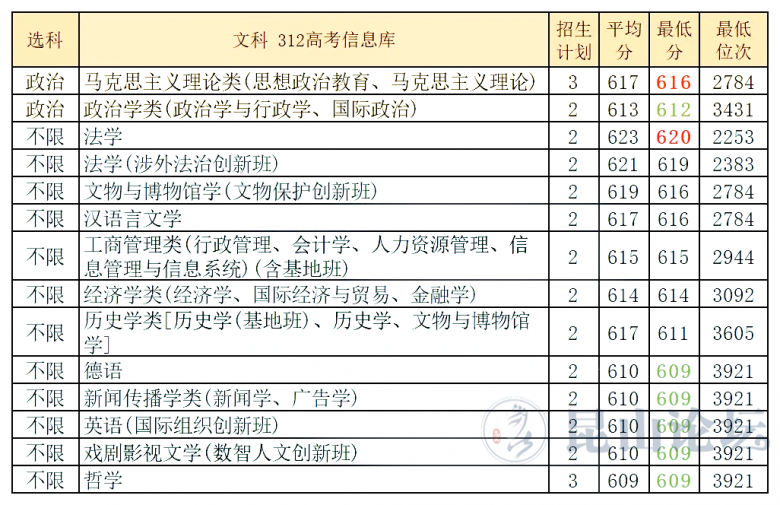 | 选科 | 文科 312高考信息库 | 招生计划 | 平均分 | 最低分 | 最低位次 |
|---|---|---|---|---|---|
| 政治 | 马克思主义理论类(思想政治教育、马克思主义理论) | 3 | 617 | 616 | 2784 |
| 政治 | 政治学类(政治学与行政学、国际政治) | 2 | 613 | 612 | 3431 |
| 不限 | 法学 | 2 | 623 | 620 | 2253 |
| 不限 | 法学(涉外法治创新班) | 2 | 621 | 619 | 2383 |
| 不限 | 文物与博物馆学(文物保护创新班) | 2 | 619 | 616 | 2784 |
| 不限 | 汉语言文学 | 2 | 617 | 616 | 2784 |
| 不限 | 工商管理类(行政管理、会计学、人力资源管理、信息管理与信息系统)(含基地班) | 2 | 615 | 615 | 2944 |
| 不限 | 经济学类(经济学、国际经济与贸易、金融学) | 2 | 614 | 614 | 3092 |
| 不限 | 历史学类[历史学(基地班)、历史学、文物与博物馆学] | 2 | 617 | 611 | 3605 |
| 不限 | 德语 | 2 | 610 | 609 | 3921 |
| 不限 | 新闻传播学类(新闻学、广告学) | 2 | 610 | 609 | 3921 |
| 不限 | 英语(国际组织创新班) | 2 | 610 | 609 | 3921 |
| 不限 | 戏剧影视文学(数智人文创新班) | 2 | 610 | 609 | 3921 |
| 不限 | 哲学 | 3 | 609 | 609 | 3921 |

昆山论坛